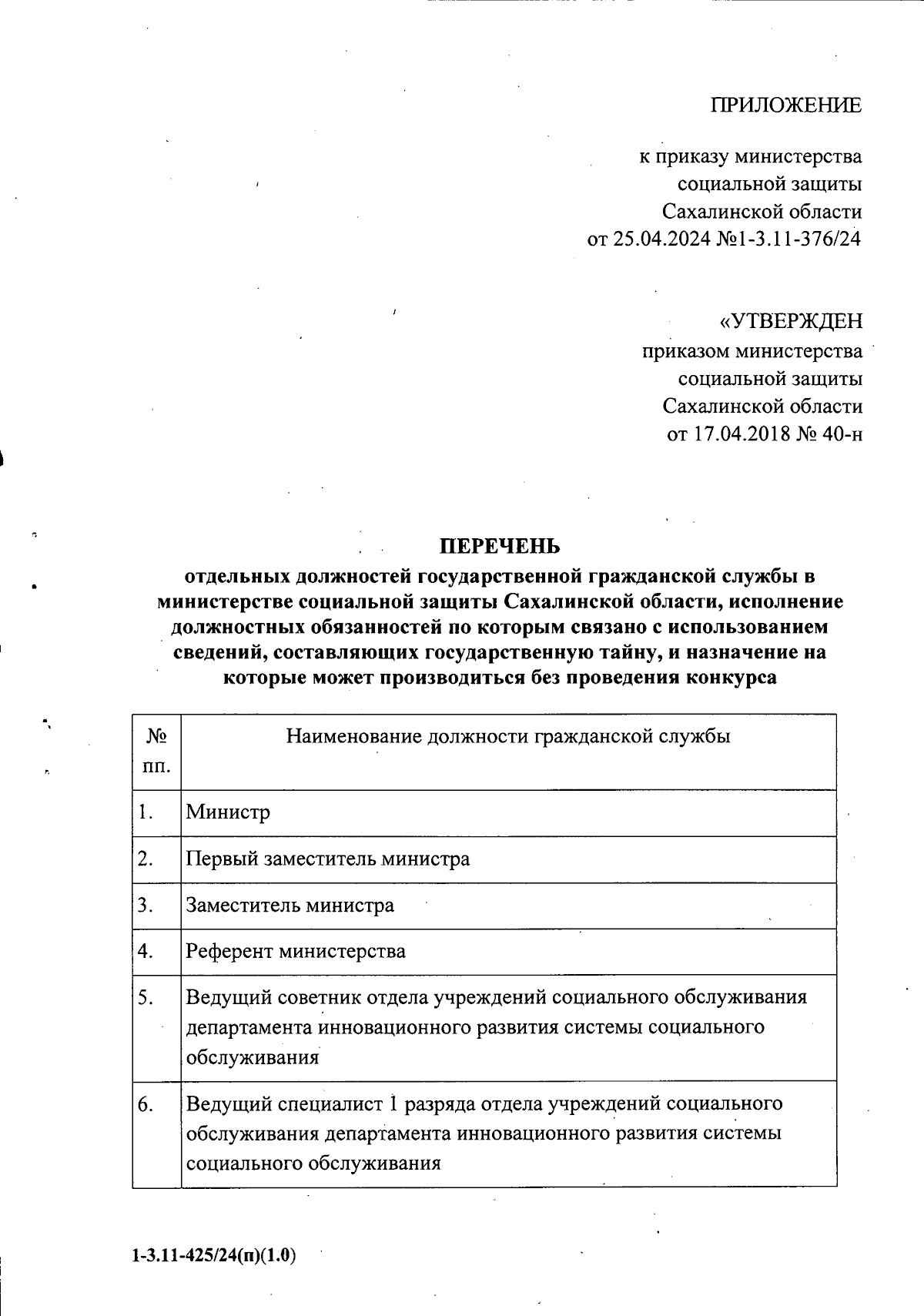 ПРИЛОЖЕНИЕ

к приказу министерства социальной защиты Сахалинской области от 25.04.2024 №1-3.11-376/24

«УТВЕРЖДЕН приказом министерства социальной защиты Сахалинской области от 17.04.2018 № 40-н

ПЕРЕЧЕНЬ
отдельных должностей государственной гражданской службы в министерстве социальной защиты Сахалинской области, исполнение должностных обязанностей по которым связано с использованием сведений, составляющих государственную тайну, и назначение на которые может производиться без проведения конкурса

| № пп. | Наименование должности гражданской службы |
|---|---|
| 1. | Министр |
| 2. | Первый заместитель министра |
| 3. | Заместитель министра |
| 4. | Референт министерства |
| 5. | Ведущий советник отдела учреждений социального обслуживания департамента инновационного развития системы социального обслуживания |
| 6. | Ведущий специалист 1 разряда отдела учреждений социального обслуживания департамента инновационного развития системы социального обслуживания |

1-3.11-425/24(п)(1.0)